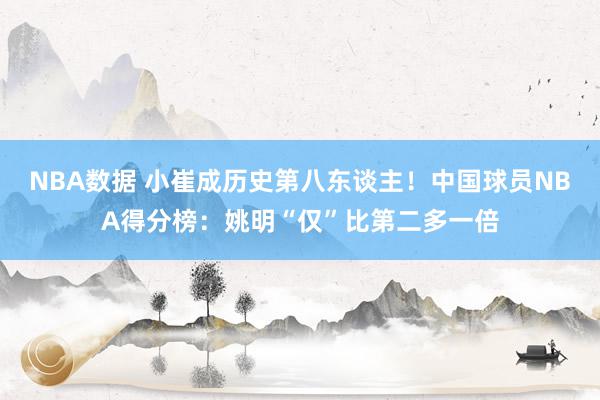 NBA数据 小崔成历史第八东谈主！中国球员NBA得分榜：姚明“仅”比第二多一倍